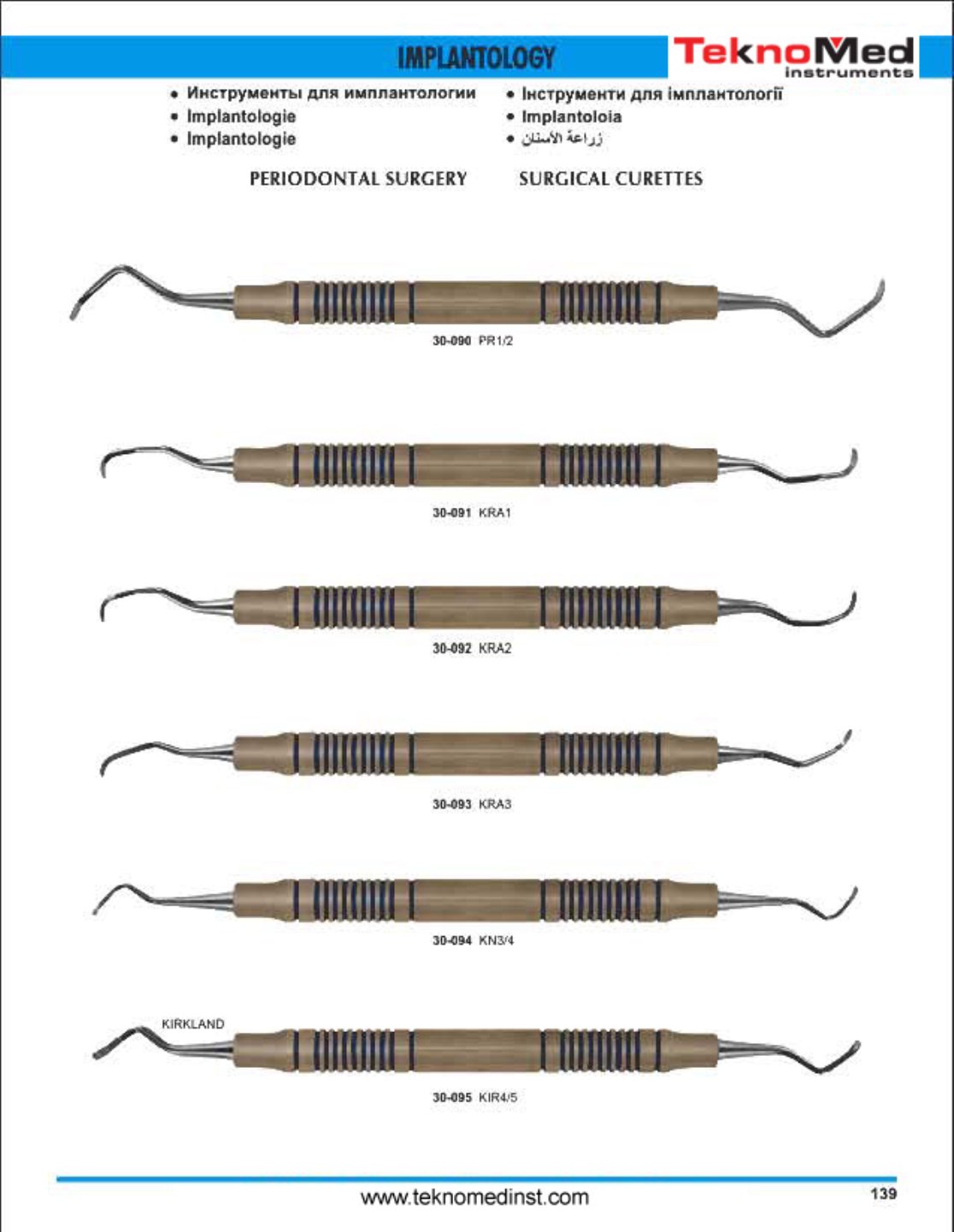 IMPLANTOLOGY

TeknoMed
instruments

• Инструменты для имплантологии
• Implantologie
• Implantologie

• Інструменти для імплантології
• Implantoloia
• زراعة الأسنان

PERIODONTAL SURGERY SURGICAL CURETTES

30-090 PR1/2

30-091 KRA1

30-092 KRA2

30-093 KRA3

30-094 KN3/4

KIRKLAND

30-095 KIR4/5

www.teknomedinst.com

139